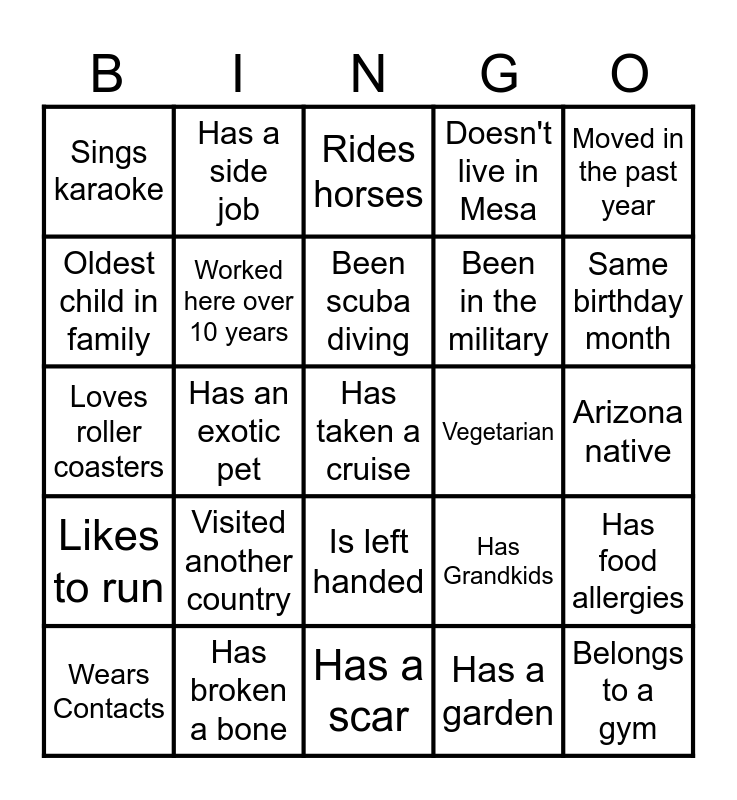 | B | I | N | G | O |
|---|---|---|---|---|
| Sings karaoke | Has a side job | Rides horses | Doesn't live in Mesa | Moved in the past year |
| Oldest child in family | Worked here over 10 years | Been scuba diving | Been in the military | Same birthday month |
| Loves roller coasters | Has an exotic pet | Has taken a cruise | Vegetarian | Arizona native |
| Likes to run | Visited another country | Is left handed | Has Grandkids | Has food allergies |
| Wears Contacts | Has broken a bone | Has a scar | Has a garden | Belongs to a gym |